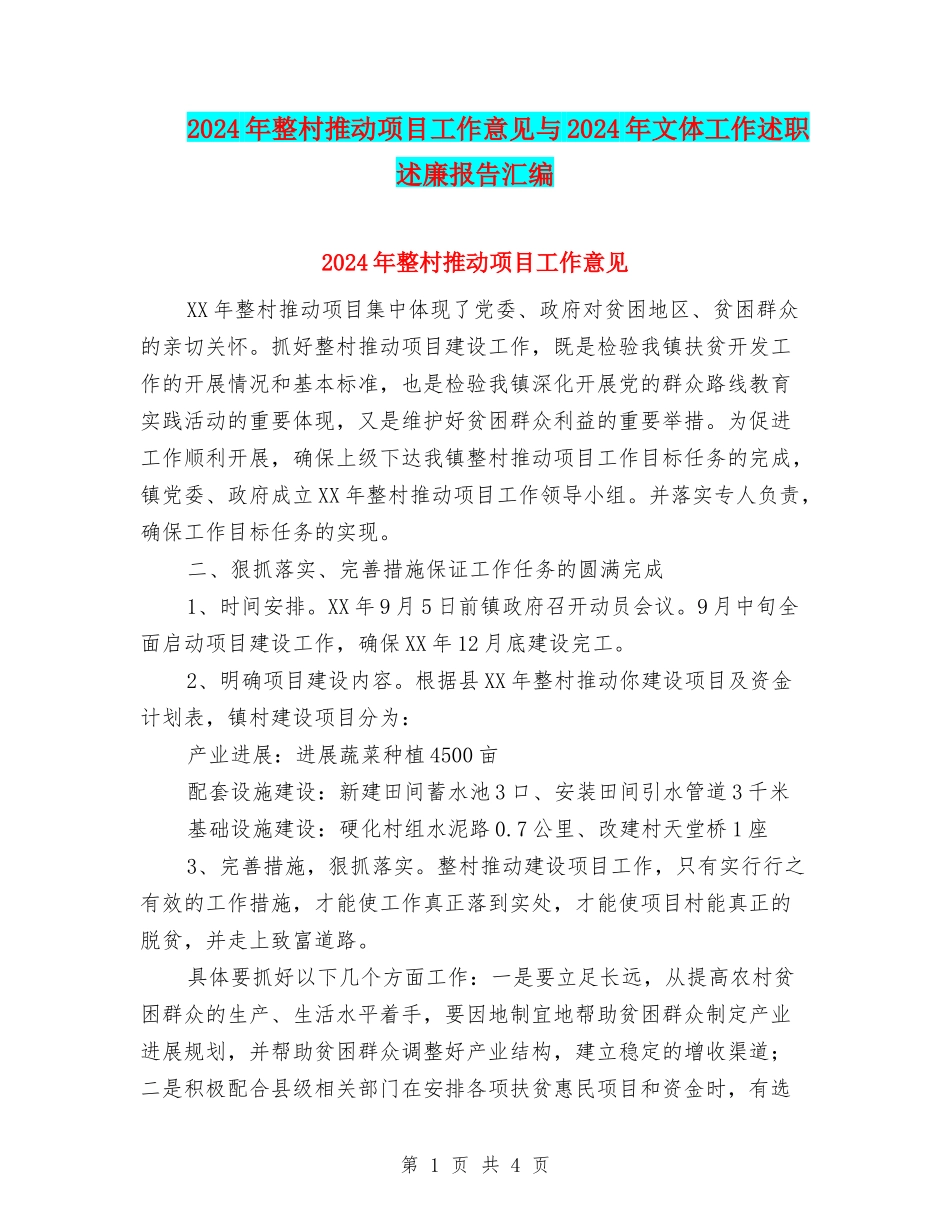 2024年整村推动项目工作意见与2024年文体工作述职述廉报告汇编

2024年整村推动项目工作意见

XX年整村推动项目集中体现了党委、政府对贫困地区、贫困群众的亲切关怀。抓好整村推动项目建设工作，既是检验我镇扶贫开发工作的开展情况和基本标准，也是检验我镇深化开展党的群众路线教育实践活动的重要体现，又是维护好贫困群众利益的重要举措。为促进工作顺利开展，确保上级下达我镇整村推动项目工作目标任务的完成，镇党委、政府成立XX年整村推动项目工作领导小组。并落实专人负责，确保工作目标任务的实现。

二、狠抓落实、完善措施保证工作任务的圆满完成

1、时间安排。XX年9月5日前镇政府召开动员会议。9月中旬全面启动项目建设工作，确保XX年12月底建设完工。

2、明确项目建设内容。根据县XX年整村推动你建设项目及资金计划表，镇村建设项目分为：

产业进展：进展蔬菜种植4500亩

配套设施建设：新建田间蓄水池3口、安装田间引水管道3千米

基础设施建设：硬化村组水泥路0.7公里、改建村天堂桥1座

3、完善措施，狠抓落实。整村推动建设项目工作，只有实行行之有效的工作措施，才能使工作真正落到实处，才能使项目村能真正的脱贫，并走上致富道路。

具体要抓好以下几个方面工作：一是要立足长远，从提高农村贫困群众的生产、生活水平着手，要因地制宜地帮助贫困群众制定产业进展规划，并帮助贫困群众调整好产业结构，建立稳定的增收渠道；二是积极配合县级相关部门在安排各项扶贫惠民项目和资金时，有选

第 1 页 共 4 页